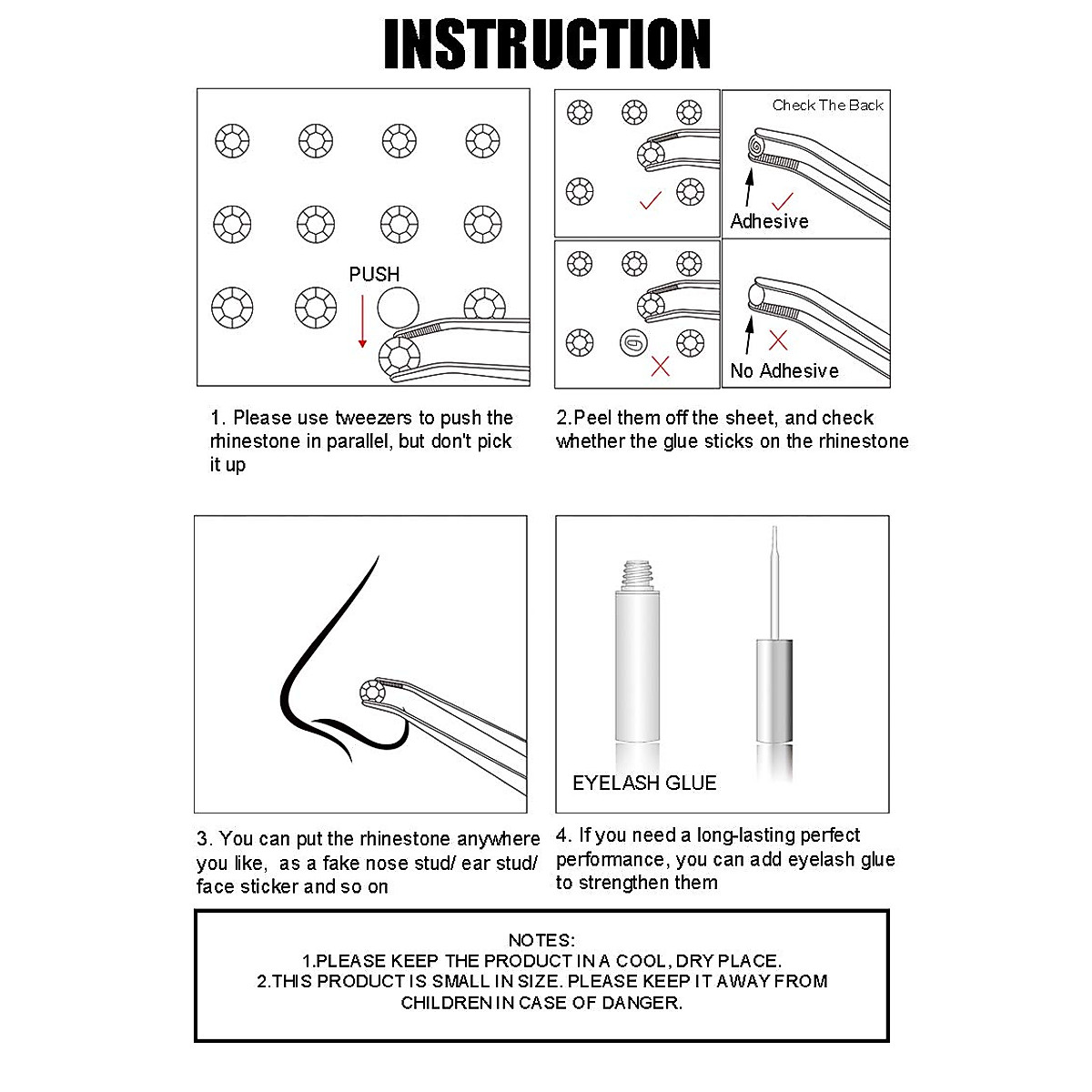 INSTRUCTION

PUSH

1. Please use tweezers to push the rhinestone in parallel, but don't pick it up

Check The Back

Adhesive

No Adhesive

2.Peel them off the sheet, and check whether the glue sticks on the rhinestone

3. You can put the rhinestone anywhere you like, as a fake nose stud/ ear stud/ face sticker and so on

EYELASH GLUE

4. If you need a long-lasting perfect performance, you can add eyelash glue to strengthen them

NOTES:
1.PLEASE KEEP THE PRODUCT IN A COOL, DRY PLACE.
2.THIS PRODUCT IS SMALL IN SIZE. PLEASE KEEP IT AWAY FROM CHILDREN IN CASE OF DANGER.